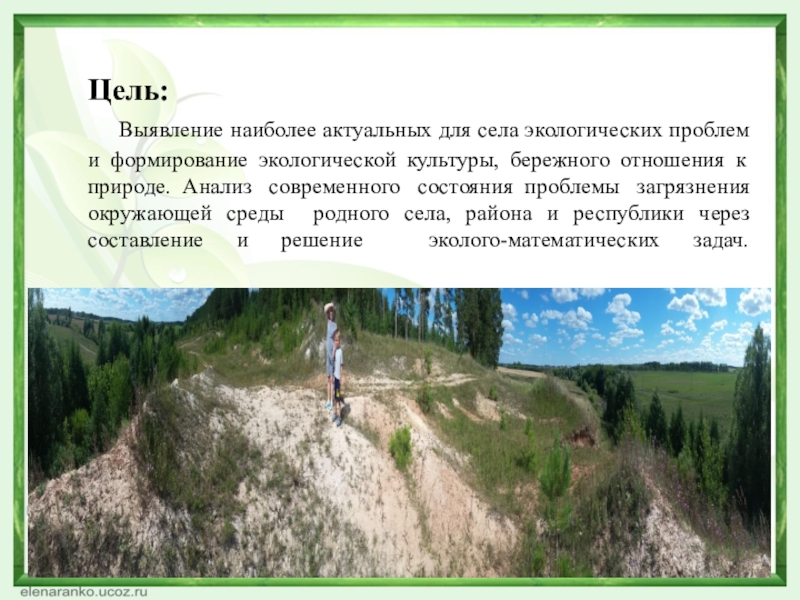 Цель:

Выявление наиболее актуальных для села экологических проблем и формирование экологической культуры, бережного отношения к природе. Анализ современного состояния проблемы загрязнения окружающей среды родного села, района и республики через составление и решение эколого-математических задач.

elenaranko.ucoz.ru